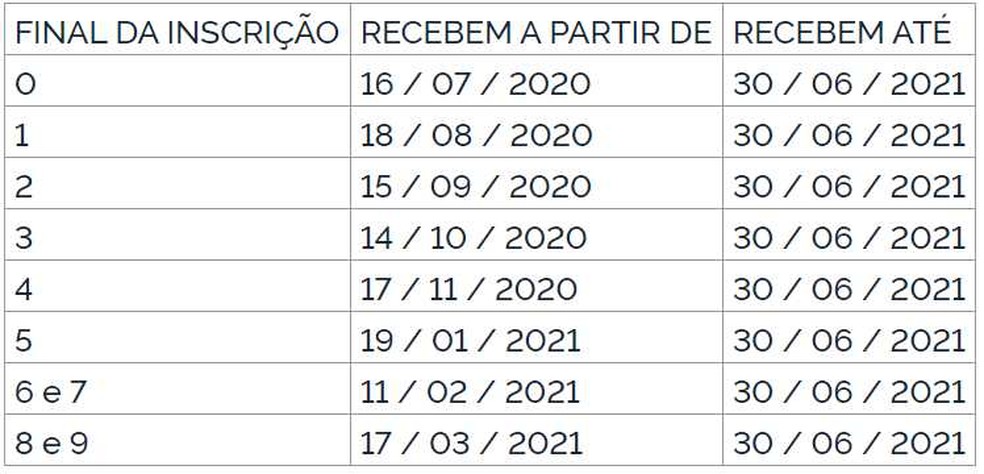 | FINAL DA INSCRIÇÃO | RECEBEM A PARTIR DE | RECEBEM ATÉ |
|---|---|---|
| 0 | 16 / 07 / 2020 | 30 / 06 / 2021 |
| 1 | 18 / 08 / 2020 | 30 / 06 / 2021 |
| 2 | 15 / 09 / 2020 | 30 / 06 / 2021 |
| 3 | 14 / 10 / 2020 | 30 / 06 / 2021 |
| 4 | 17 / 11 / 2020 | 30 / 06 / 2021 |
| 5 | 19 / 01 / 2021 | 30 / 06 / 2021 |
| 6 e 7 | 11 / 02 / 2021 | 30 / 06 / 2021 |
| 8 e 9 | 17 / 03 / 2021 | 30 / 06 / 2021 |